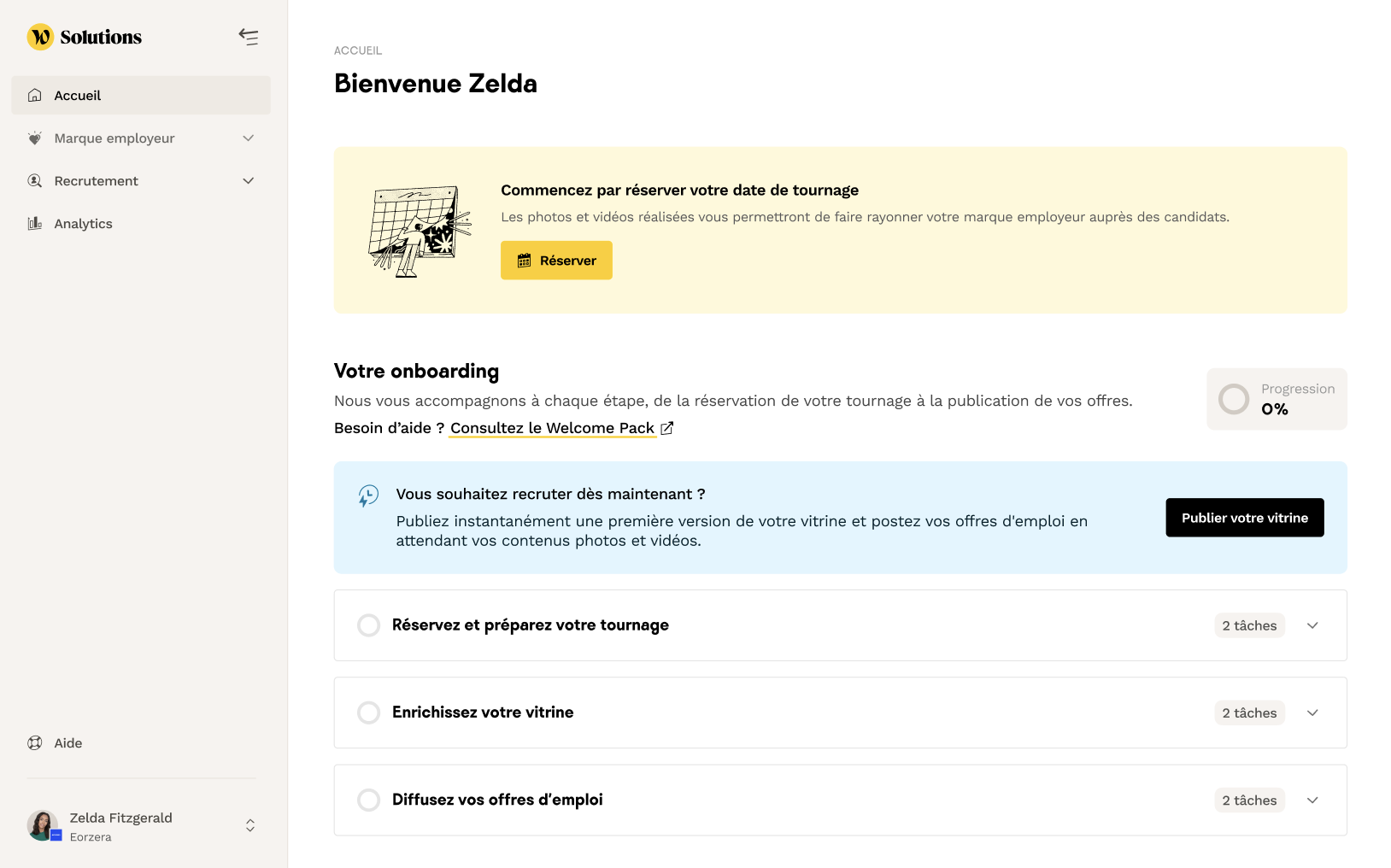 Solutions

Accueil

Marque employeur

Recrutement

Analytics

Aide

Zelda Fitzgerald
Eorzera

ACCUEIL

Bienvenue Zelda

Commencez par réserver votre date de tournage

Les photos et vidéos réalisées vous permettront de faire rayonner votre marque employeur auprès des candidats.

Réserver

Votre onboarding

Nous vous accompagnons à chaque étape, de la réservation de votre tournage à la publication de vos offres.

Besoin d'aide ? Consultez le Welcome Pack

Progression
0%

Vous souhaitez recruter dès maintenant ?

Publiez instantanément une première version de votre vitrine et postez vos offres d'emploi en attendant vos contenus photos et vidéos.

Publier votre vitrine

Réservez et préparez votre tournage
2 tâches

Enrichissez votre vitrine
2 tâches

Diffusez vos offres d'emploi
2 tâches